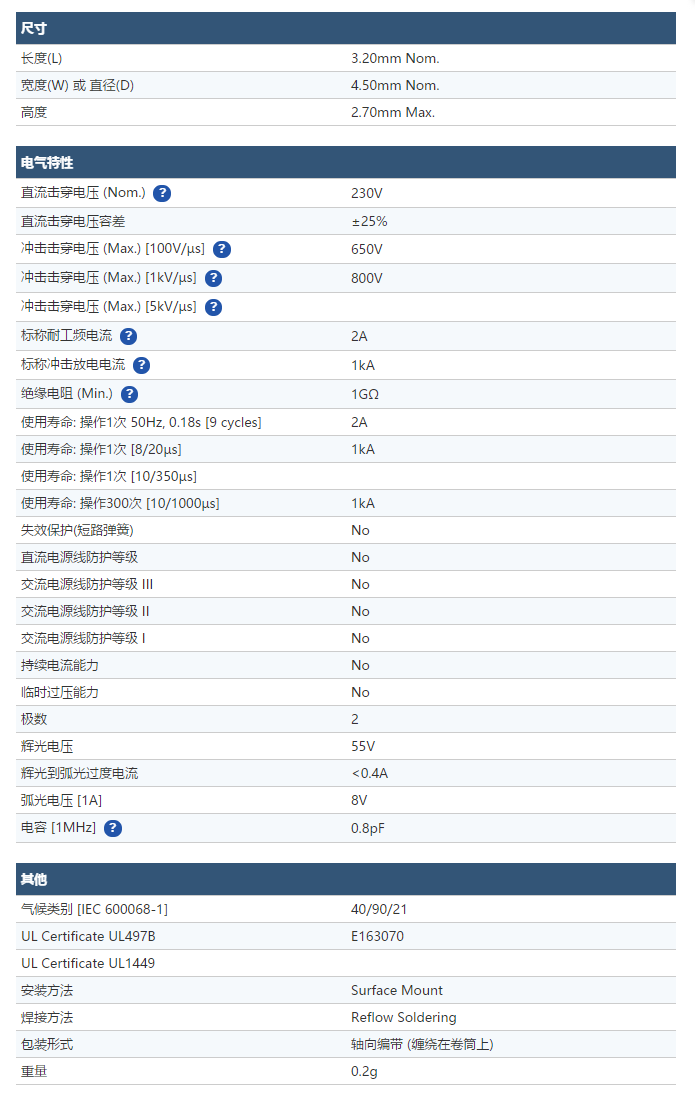 尺寸

| | |
|---|---|
| 长度(L) | 3.20mm Nom. |
| 宽度(W) 或 直径(D) | 4.50mm Nom. |
| 高度 | 2.70mm Max. |

电气特性

| | |
|---|---|
| 直流击穿电压 (Nom.) ? | 230V |
| 直流击穿电压容差 | ±25% |
| 冲击击穿电压 (Max.) [100V/µs] ? | 650V |
| 冲击击穿电压 (Max.) [1kV/µs] ? | 800V |
| 冲击击穿电压 (Max.) [5kV/µs] ? | |
| 标称耐工频电流 ? | 2A |
| 标称冲击放电电流 ? | 1kA |
| 绝缘电阻 (Min.) ? | 1GΩ |
| 使用寿命: 操作1次 50Hz, 0.18s [9 cycles] | 2A |
| 使用寿命: 操作1次 [8/20µs] | 1kA |
| 使用寿命: 操作1次 [10/350µs] | |
| 使用寿命: 操作300次 [10/1000µs] | 1kA |
| 失效保护(短路弹簧) | No |
| 直流电源线防护等级 | No |
| 交流电源线防护等级 III | No |
| 交流电源线防护等级 II | No |
| 交流电源线防护等级 I | No |
| 持续电流能力 | No |
| 临时过压能力 | No |
| 极数 | 2 |
| 辉光电压 | 55V |
| 辉光到弧光过度电流 | <0.4A |
| 弧光电压 [1A] | 8V |
| 电容 [1MHz] ? | 0.8pF |

其他

| | |
|---|---|
| 气候类别 [IEC 600068-1] | 40/90/21 |
| UL Certificate UL497B | E163070 |
| UL Certificate UL1449 | |
| 安装方法 | Surface Mount |
| 焊接方法 | Reflow Soldering |
| 包装形式 | 轴向编带 (缠绕在卷筒上) |
| 重量 | 0.2g |